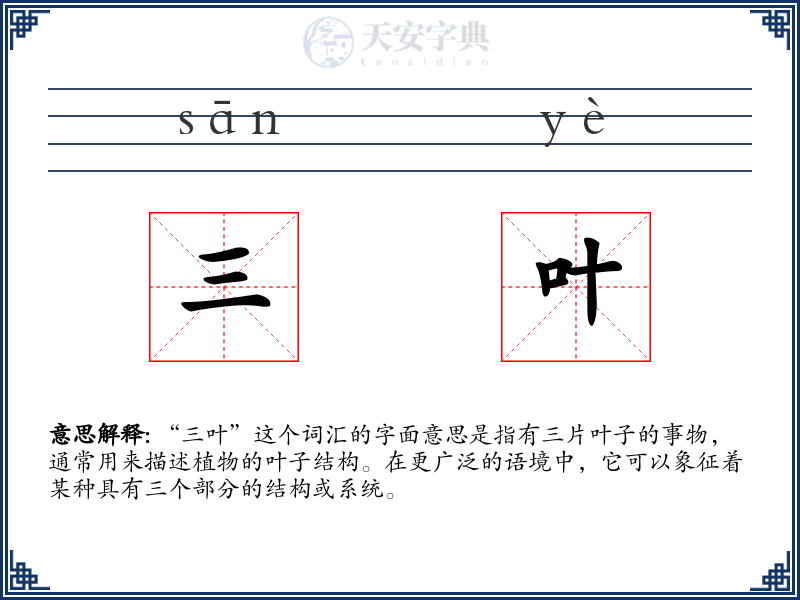 天安字典
tanzidian

sān yè

三 叶

意思解释: “三叶”这个词汇的字面意思是指有三片叶子的事物，通常用来描述植物的叶子结构。在更广泛的语境中，它可以象征着某种具有三个部分的结构或系统。